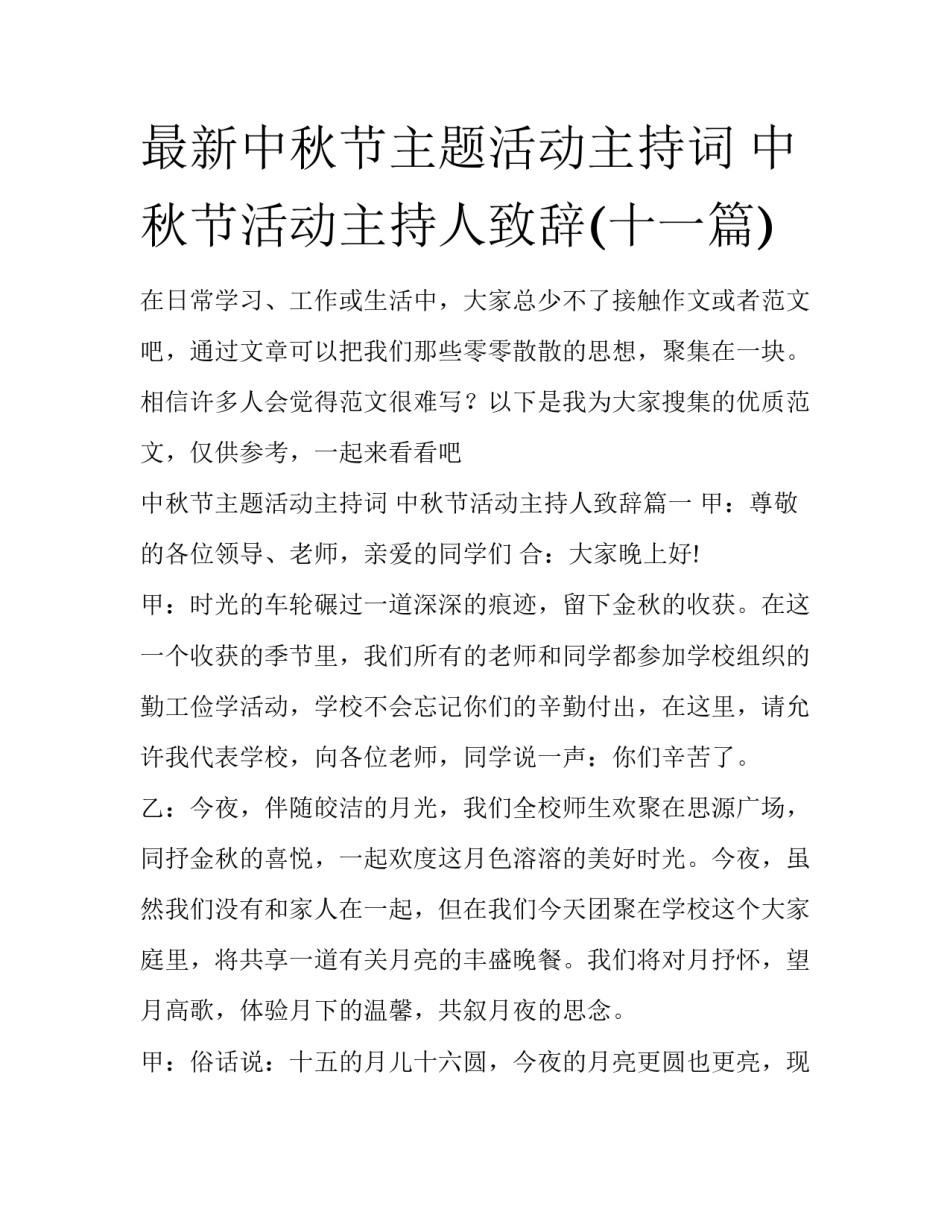 最新中秋节主题活动主持词 中秋节活动主持人致辞(十一篇)

在日常学习、工作或生活中，大家总少不了接触作文或者范文吧，通过文章可以把我们那些零零散散的思想，聚集在一块。相信许多人会觉得范文很难写？以下是我为大家搜集的优质范文，仅供参考，一起来看看吧

中秋节主题活动主持词 中秋节活动主持人致辞篇一 甲：尊敬的各位领导、老师，亲爱的同学们 合：大家晚上好!

甲：时光的车轮碾过一道深深的痕迹，留下金秋的收获。在这一个收获的季节里，我们所有的老师和同学都参加学校组织的勤工俭学活动，学校不会忘记你们的辛勤付出，在这里，请允许我代表学校，向各位老师，同学说一声：你们辛苦了。

乙：今夜，伴随皎洁的月光，我们全校师生欢聚在思源广场，同抒金秋的喜悦，一起欢度这月色溶溶的美好时光。今夜，虽然我们没有和家人在一起，但在我们今天团聚在学校这个大家庭里，将共享一道有关月亮的丰盛晚餐。我们将对月抒怀，望月高歌，体验月下的温馨，共叙月夜的思念。

甲：俗话说：十五的月儿十六圆，今夜的月亮更圆也更亮，现